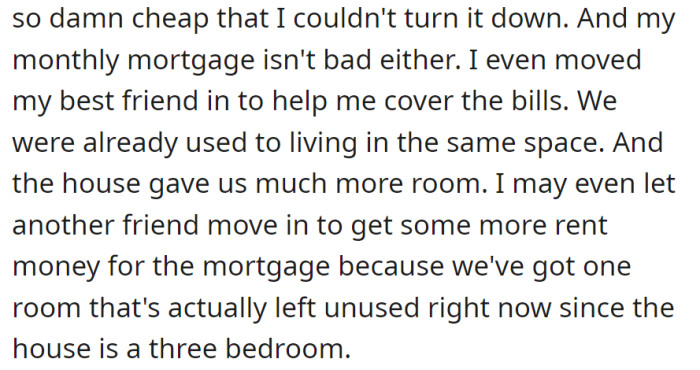 so damn cheap that I couldn't turn it down. And my monthly mortgage isn't bad either. I even moved my best friend in to help me cover the bills. We were already used to living in the same space. And the house gave us much more room. I may even let another friend move in to get some more rent money for the mortgage because we've got one room that's actually left unused right now since the house is a three bedroom.